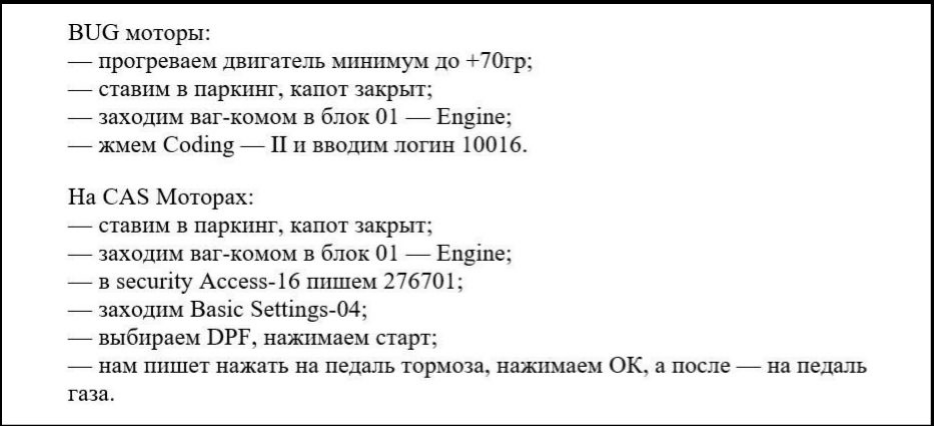 BUG моторы:
— прогреваем двигатель минимум до +70гр;
— ставим в паркинг, капот закрыт;
— заходим ваг-комом в блок 01 — Engine;
— жмем Coding — II и вводим логин 10016.

На CAS Моторах:
— ставим в паркинг, капот закрыт;
— заходим ваг-комом в блок 01 — Engine;
— в security Access-16 пишем 276701;
— заходим Basic Settings-04;
— выбираем DPF, нажимаем старт;
— нам пишет нажать на педаль тормоза, нажимаем ОК, а после — на педаль газа.